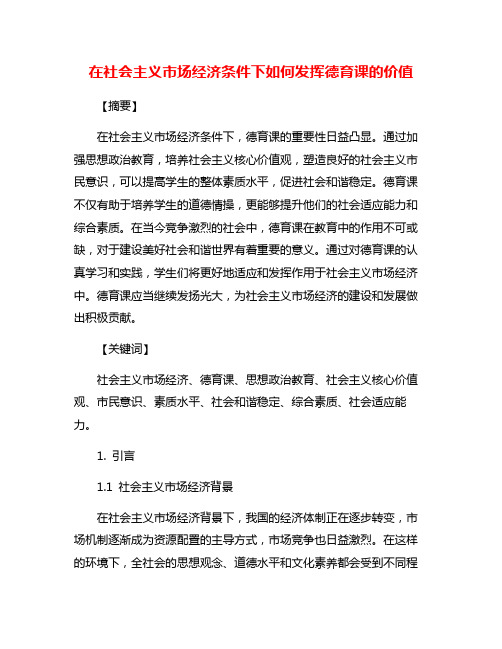 在社会主义市场经济条件下如何发挥德育课的价值

【摘要】

在社会主义市场经济条件下，德育课的重要性日益凸显。通过加强思想政治教育，培养社会主义核心价值观，塑造良好的社会主义市民意识，可以提高学生的整体素质水平，促进社会和谐稳定。德育课不仅有助于培养学生的道德情操，更能够提升他们的社会适应能力和综合素质。在当今竞争激烈的社会中，德育课在教育中的作用不可或缺，对于建设美好社会和谐世界有着重要的意义。通过对德育课的认真学习和实践，学生们将更好地适应和发挥作用于社会主义市场经济中。德育课应当继续发扬光大，为社会主义市场经济的建设和发展做出积极贡献。

【关键词】

社会主义市场经济、德育课、思想政治教育、社会主义核心价值观、市民意识、素质水平、社会和谐稳定、综合素质、社会适应能力。

1. 引言

1.1 社会主义市场经济背景

在社会主义市场经济背景下，我国的经济体制正在逐步转变，市场机制逐渐成为资源配置的主导方式，市场竞争也日益激烈。在这样的环境下，全社会的思想观念、道德水平和文化素养都会受到不同程